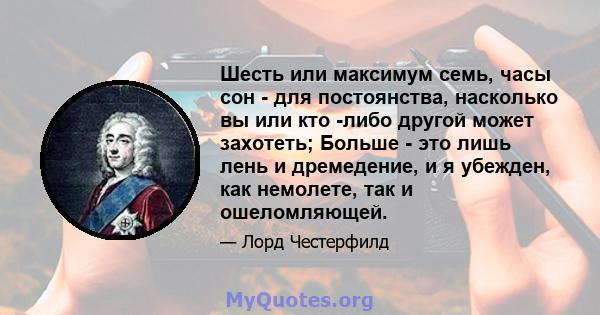 Шесть или максимум семь, часы сон - для постоянства, насколько вы или кто -либо другой может захотеть; Больше - это лишь лень и дремедение, и я убежден, как немолете, так и ошеломляющей.

— Лорд Честерфилд

MyQuotes.org